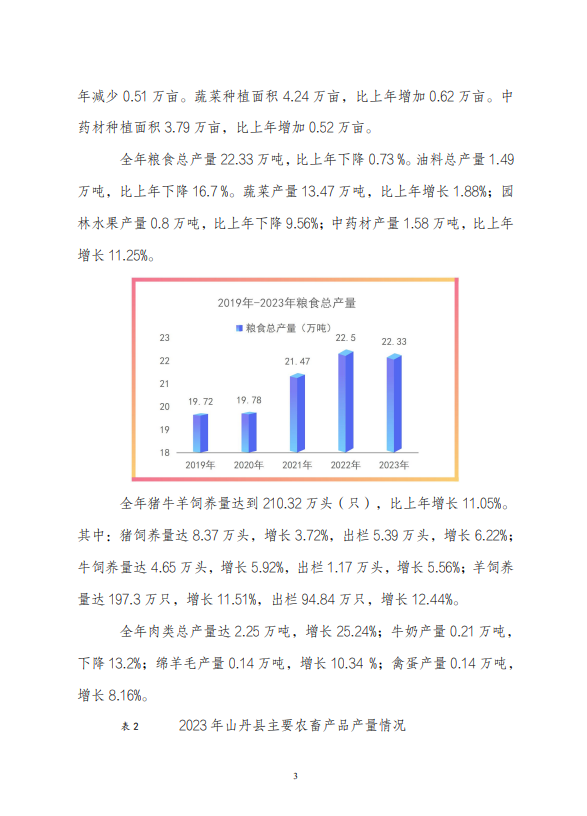 年减少 0.51 万亩。蔬菜种植面积 4.24 万亩，比上年增加 0.62 万亩。中药材种植面积 3.79 万亩，比上年增加 0.52 万亩。

全年粮食总产量 22.33 万吨，比上年下降 0.73 %。油料总产量 1.49 万吨，比上年下降 16.7 %。蔬菜产量 13.47 万吨，比上年增长 1.88%；园林水果产量 0.8 万吨，比上年下降 9.56%；中药材产量 1.58 万吨，比上年增长 11.25%。

2019年-2023年粮食总产量

粮食总产量（万吨）

23
22
21
20
19
18

19.72
19.78
21.47
22.5
22.33

2019年
2020年
2021年
2022年
2023年

全年猪牛羊饲养量达到 210.32 万头（只），比上年增长 11.05%。其中：猪饲养量达 8.37 万头，增长 3.72%，出栏 5.39 万头，增长 6.22%；牛饲养量达 4.65 万头，增长 5.92%，出栏 1.17 万头，增长 5.56%；羊饲养量达 197.3 万只，增长 11.51%，出栏 94.84 万只，增长 12.44%。

全年肉类总产量达 2.25 万吨，增长 25.24%；牛奶产量 0.21 万吨，下降 13.2%；绵羊毛产量 0.14 万吨，增长 10.34 %；禽蛋产量 0.14 万吨，增长 8.16%。

表 2　　2023 年山丹县主要农畜产品产量情况

3